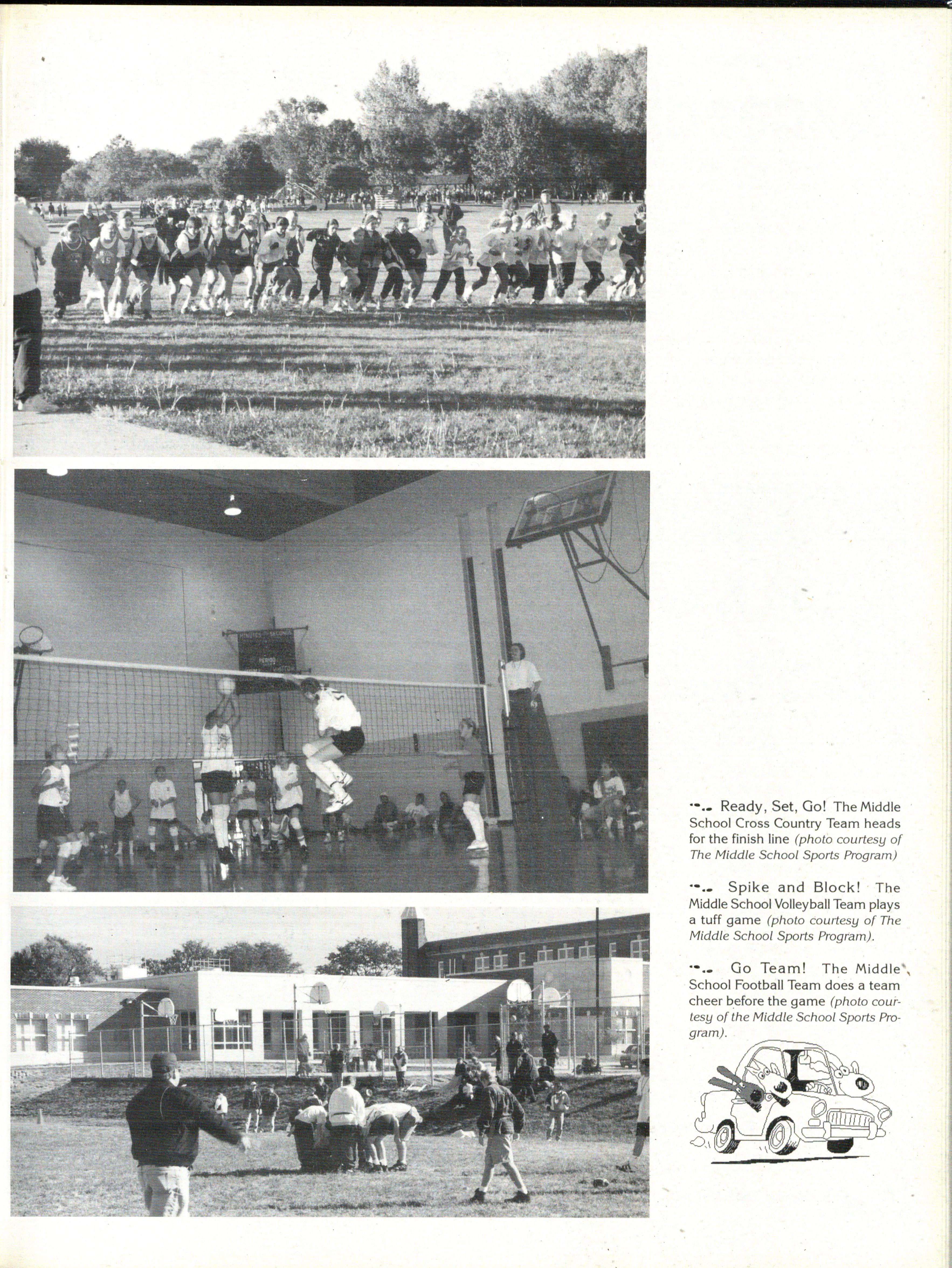 Ready, Set, Go! The Middle School Cross Country Team heads for the finish line (photo courtesy of The Middle School Sports Program)

Spike and Block! The Middle School Volleyball Team plays a tuff game (photo courtesy of The Middle School Sports Program).

Go Team! The Middle School Football Team does a team cheer before the game (photo courtesy of the Middle School Sports Program).